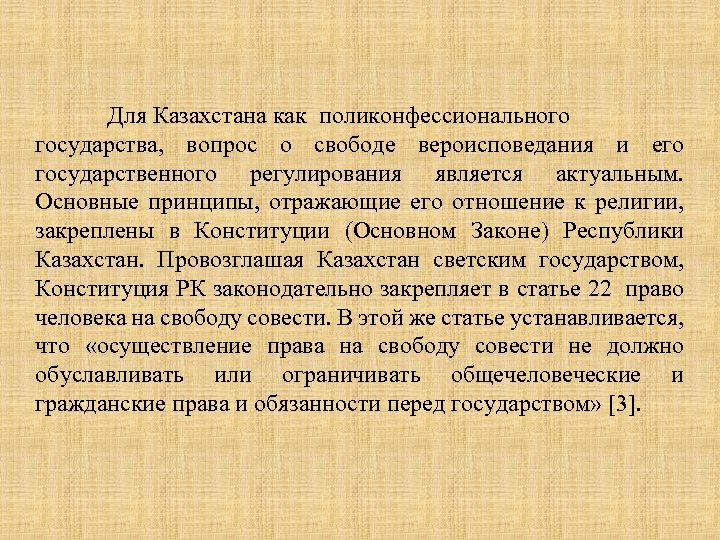 Для Казахстана как поликонфессионального государства, вопрос о свободе вероисповедания и его государственного регулирования является актуальным. Основные принципы, отражающие его отношение к религии, закреплены в Конституции (Основном Законе) Республики Казахстан. Провозглашая Казахстан светским государством, Конституция РК законодательно закрепляет в статье 22 право человека на свободу совести. В этой же статье устанавливается, что «осуществление права на свободу совести не должно обуславливать или ограничивать общечеловеческие и гражданские права и обязанности перед государством» [3].